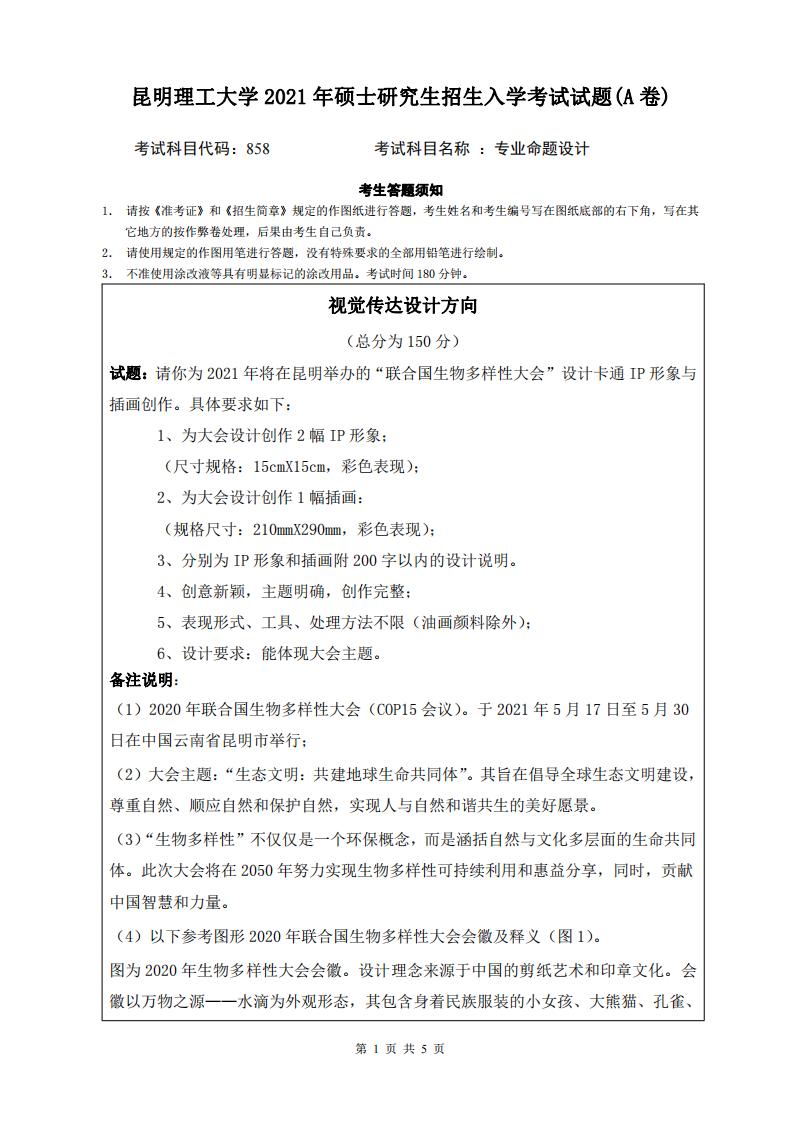 昆明理工大学 2021 年硕士研究生招生入学考试试题(A 卷)

考试科目代码：858　　　　考试科目名称 ：专业命题设计

考生答题须知

1. 请按《准考证》和《招生简章》规定的作图纸进行答题，考生姓名和考生编号写在图纸底部的右下角，写在其它地方的按作弊卷处理，后果由考生自己负责。
2. 请使用规定的作图用笔进行答题，没有特殊要求的全部用铅笔进行绘制。
3. 不准使用涂改液等具有明显标记的涂改用品。考试时间 180 分钟。

视觉传达设计方向

（总分为 150 分）

试题：请你为 2021 年将在昆明举办的“联合国生物多样性大会”设计卡通 IP 形象与插画创作。具体要求如下：

1、为大会设计创作 2 幅 IP 形象；

（尺寸规格：15cmX15cm，彩色表现）；

2、为大会设计创作 1 幅插画：

（规格尺寸：210mmX290mm，彩色表现）；

3、分别为 IP 形象和插画附 200 字以内的设计说明。

4、创意新颖，主题明确，创作完整；

5、表现形式、工具、处理方法不限（油画颜料除外）；

6、设计要求：能体现大会主题。

备注说明：

（1）2020 年联合国生物多样性大会（COP15 会议）。于 2021 年 5 月 17 日至 5 月 30 日在中国云南省昆明市举行；

（2）大会主题：“生态文明：共建地球生命共同体”。其旨在倡导全球生态文明建设，尊重自然、顺应自然和保护自然，实现人与自然和谐共生的美好愿景。

（3）“生物多样性”不仅仅是一个环保概念，而是涵括自然与文化多层面的生命共同体。此次大会将在 2050 年努力实现生物多样性可持续利用和惠益分享，同时，贡献中国智慧和力量。

（4）以下参考图形 2020 年联合国生物多样性大会会徽及释义（图 1）。

图为 2020 年生物多样性大会会徽。设计理念来源于中国的剪纸艺术和印章文化。会徽以万物之源——水滴为外观形态，其包含身着民族服装的小女孩、大熊猫、孔雀、

第 1 页 共 5 页